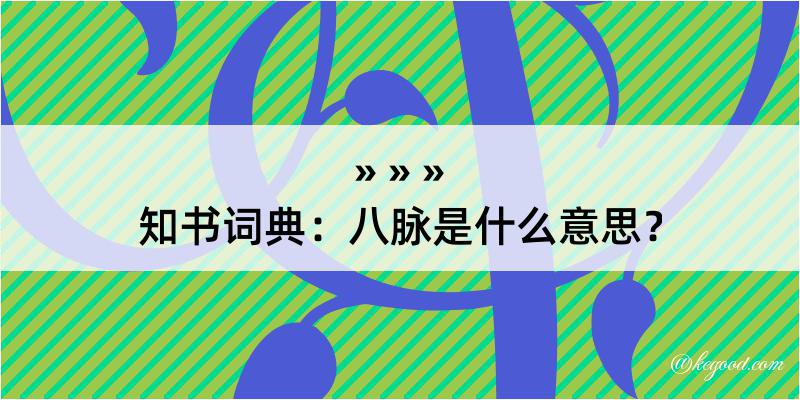 » » »
知书词典：八脉是什么意思？
@kegood.com